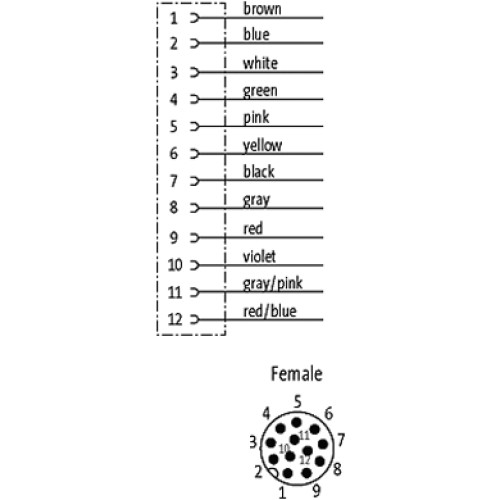 1 brown
2 blue
3 white
4 green
5 pink
6 yellow
7 black
8 gray
9 red
10 violet
11 gray/pink
12 red/blue

Female

5
4 6
3 11 7
10
12
2 8
1 9